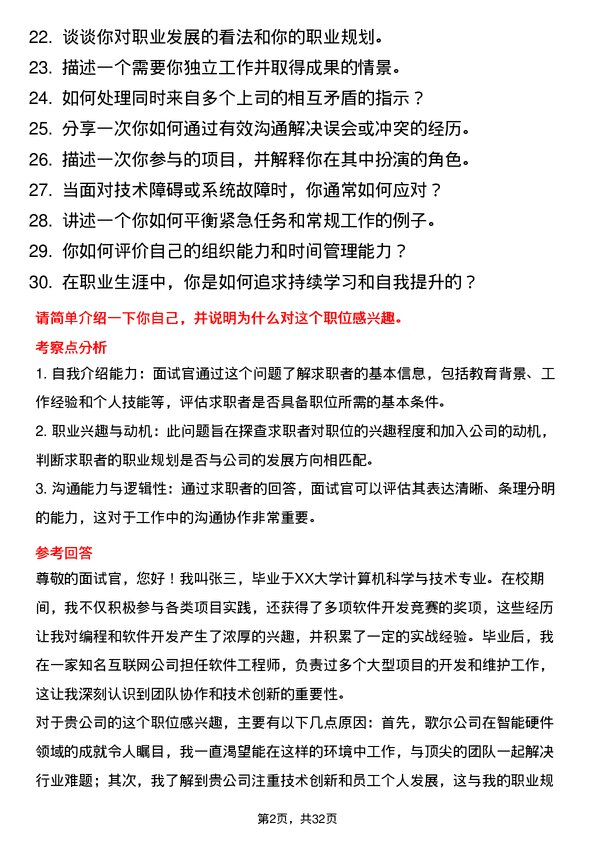 22. 谈谈你对职业发展的看法和你的职业规划。
23. 描述一个需要你独立工作并取得成果的情景。
24. 如何处理同时来自多个上司的相互矛盾的指示？
25. 分享一次你如何通过有效沟通解决误会或冲突的经历。
26. 描述一次你参与的项目，并解释你在其中扮演的角色。
27. 当面对技术障碍或系统故障时，你通常如何应对？
28. 讲述一个你如何平衡紧急任务和常规工作的例子。
29. 你如何评价自己的组织能力和时间管理能力？
30. 在职业生涯中，你是如何追求持续学习和自我提升的？

请简单介绍一下你自己，并说明为什么对这个职位感兴趣。

考察点分析

1. 自我介绍能力：面试官通过这个问题了解求职者的基本信息，包括教育背景、工作经验和个人技能等，评估求职者是否具备职位所需的基本条件。

2. 职业兴趣与动机：此问题旨在探查求职者对职位的兴趣程度和加入公司的动机，判断求职者的职业规划是否与公司的发展方向相匹配。

3. 沟通能力与逻辑性：通过求职者的回答，面试官可以评估其表达清晰、条理分明的能力，这对于工作中的沟通协作非常重要。

参考回答

尊敬的面试官，您好！我叫张三，毕业于XX大学计算机科学与技术专业。在校期间，我不仅积极参与各类项目实践，还获得了多项软件开发竞赛的奖项，这些经历让我对编程和软件开发产生了浓厚的兴趣，并积累了一定的实战经验。毕业后，我在一家知名互联网公司担任软件工程师，负责过多个大型项目的开发和维护工作，这让我深刻认识到团队协作和技术创新的重要性。

对于贵公司的这个职位感兴趣，主要有以下几点原因：首先，歌尔公司在智能硬件领域的成就令人瞩目，我一直渴望能在这样的环境中工作，与顶尖的团队一起解决行业难题；其次，我了解到贵公司注重技术创新和员工个人发展，这与我的职业规

第2页，共32页